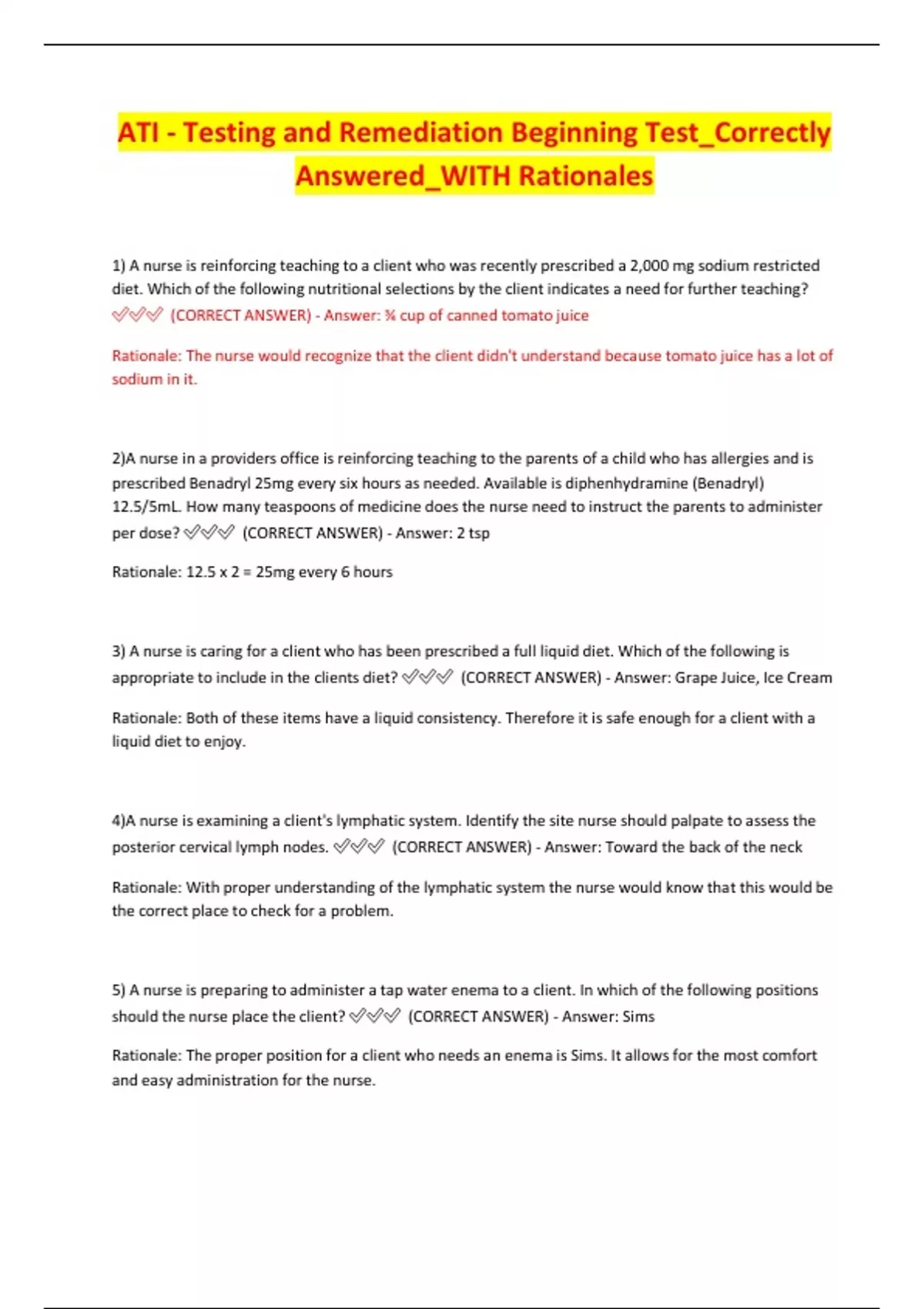 ATI - Testing and Remediation Beginning Test_Correctly Answered_WITH Rationales

1) A nurse is reinforcing teaching to a client who was recently prescribed a 2,000 mg sodium restricted diet. Which of the following nutritional selections by the client indicates a need for further teaching? ✅✅✅ (CORRECT ANSWER) - Answer: ¾ cup of canned tomato juice

Rationale: The nurse would recognize that the client didn't understand because tomato juice has a lot of sodium in it.

2)A nurse in a providers office is reinforcing teaching to the parents of a child who has allergies and is prescribed Benadryl 25mg every six hours as needed. Available is diphenhydramine (Benadryl) 12.5/5mL. How many teaspoons of medicine does the nurse need to instruct the parents to administer per dose? ✅✅✅ (CORRECT ANSWER) - Answer: 2 tsp

Rationale: 12.5 x 2 = 25mg every 6 hours

3) A nurse is caring for a client who has been prescribed a full liquid diet. Which of the following is appropriate to include in the clients diet? ✅✅✅ (CORRECT ANSWER) - Answer: Grape Juice, Ice Cream

Rationale: Both of these items have a liquid consistency. Therefore it is safe enough for a client with a liquid diet to enjoy.

4)A nurse is examining a client's lymphatic system. Identify the site nurse should palpate to assess the posterior cervical lymph nodes. ✅✅✅ (CORRECT ANSWER) - Answer: Toward the back of the neck

Rationale: With proper understanding of the lymphatic system the nurse would know that this would be the correct place to check for a problem.

5) A nurse is preparing to administer a tap water enema to a client. In which of the following positions should the nurse place the client? ✅✅✅ (CORRECT ANSWER) - Answer: Sims

Rationale: The proper position for a client who needs an enema is Sims. It allows for the most comfort and easy administration for the nurse.